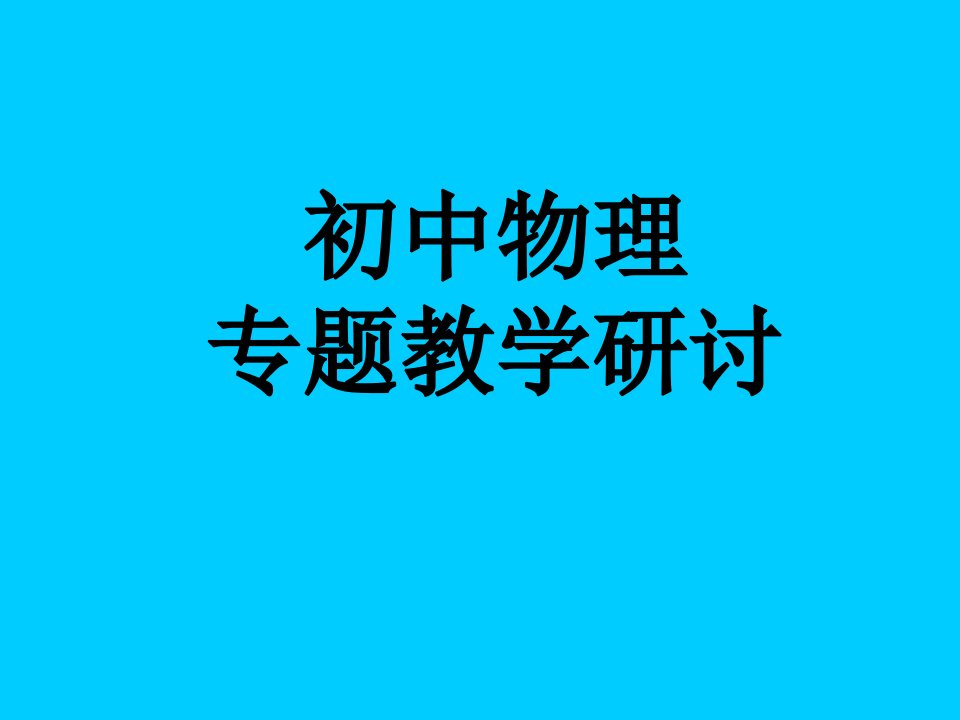 初中物理
专题教学研讨